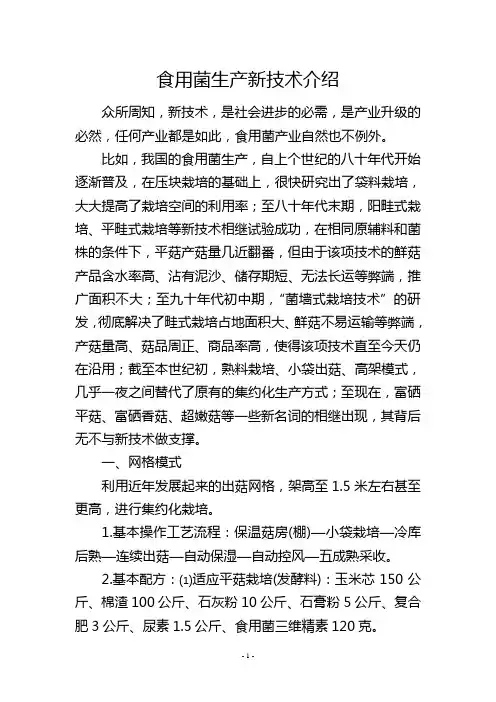 食用菌生产新技术介绍

众所周知，新技术，是社会进步的必需，是产业升级的必然，任何产业都是如此，食用菌产业自然也不例外。

比如，我国的食用菌生产，自上个世纪的八十年代开始逐渐普及，在压块栽培的基础上，很快研究出了袋料栽培，大大提高了栽培空间的利用率；至八十年代末期，阳畦式栽培、平畦式栽培等新技术相继试验成功，在相同原辅料和菌株的条件下，平菇产菇量几近翻番，但由于该项技术的鲜菇产品含水率高、沾有泥沙、储存期短、无法长运等弊端，推广面积不大；至九十年代初中期，"菌墙式栽培技术"的研发，彻底解决了畦式栽培占地面积大、鲜菇不易运输等弊端，产菇量高、菇品周正、商品率高，使得该项技术直至今天仍在沿用；截至本世纪初，熟料栽培、小袋出菇、高架模式，几乎一夜之间替代了原有的集约化生产方式；至现在，富硒平菇、富硒香菇、超嫩菇等一些新名词的相继出现，其背后无不与新技术做支撑。

一、网格模式

利用近年发展起来的出菇网格，架高至 1.5 米左右甚至更高，进行集约化栽培。

1.基本操作工艺流程：保温菇房(棚)—小袋栽培—冷库后熟—连续出菇—自动保湿—自动控风—五成熟采收。

2.基本配方：⑴适应平菇栽培(发酵料)：玉米芯 150 公斤、棉渣 100 公斤、石灰粉 10 公斤、石膏粉 5 公斤、复合肥 3 公斤、尿素 1.5 公斤、食用菌三维精素 120 克。

- 1 -